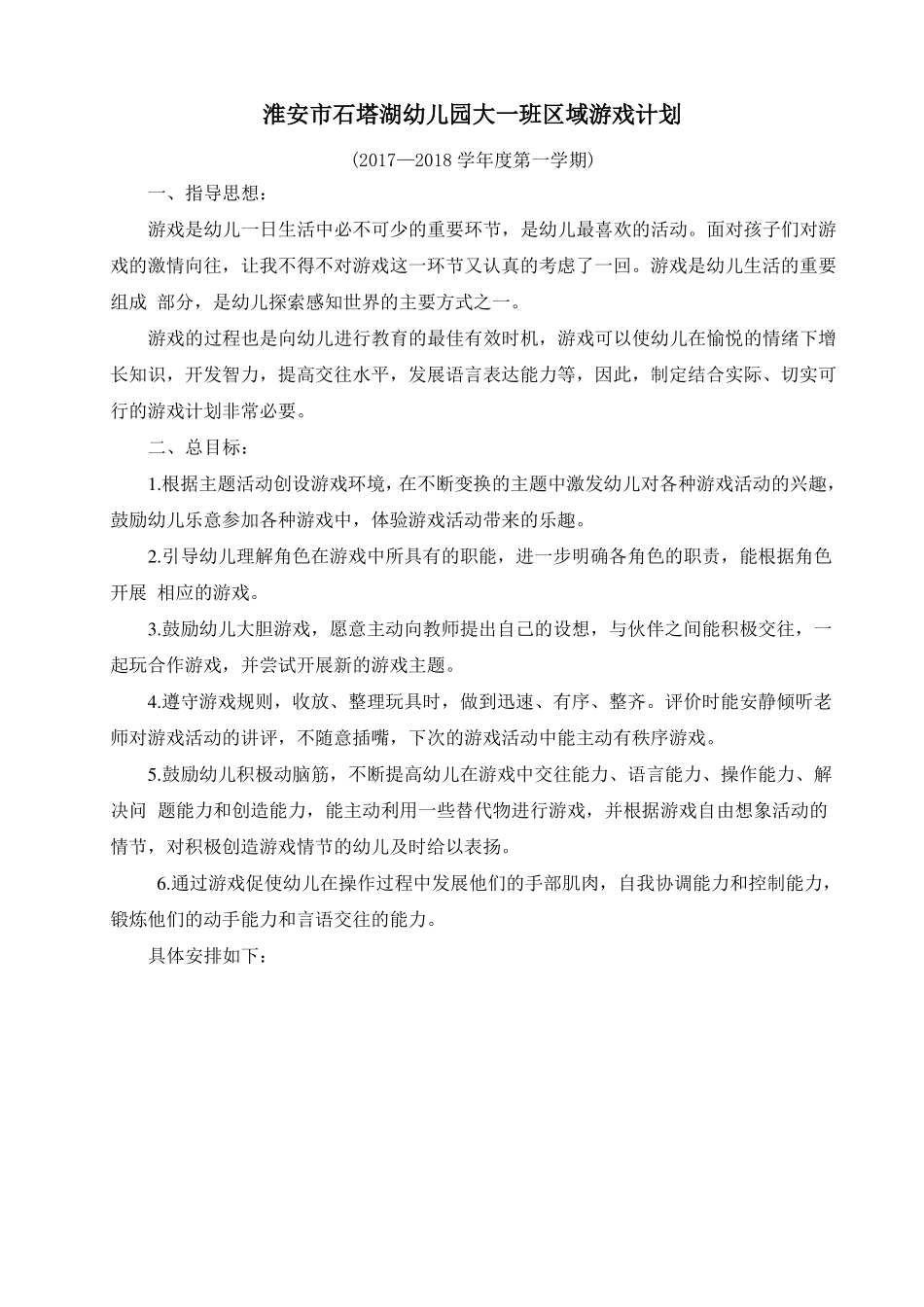 淮安市石塔湖幼儿园大一班区域游戏计划

(2017—2018 学年度第一学期)

一、指导思想：

游戏是幼儿一日生活中必不可少的重要环节，是幼儿最喜欢的活动。面对孩子们对游戏的激情向往，让我不得不对游戏这一环节又认真的考虑了一回。游戏是幼儿生活的重要组成 部分，是幼儿探索感知世界的主要方式之一。

游戏的过程也是向幼儿进行教育的最佳有效时机，游戏可以使幼儿在愉悦的情绪下增长知识，开发智力，提高交往水平，发展语言表达能力等，因此，制定结合实际、切实可行的游戏计划非常必要。

二、总目标：

1.根据主题活动创设游戏环境，在不断变换的主题中激发幼儿对各种游戏活动的兴趣，鼓励幼儿乐意参加各种游戏中，体验游戏活动带来的乐趣。

2.引导幼儿理解角色在游戏中所具有的职能，进一步明确各角色的职责，能根据角色开展 相应的游戏。

3.鼓励幼儿大胆游戏，愿意主动向教师提出自己的设想，与伙伴之间能积极交往，一起玩合作游戏，并尝试开展新的游戏主题。

4.遵守游戏规则，收放、整理玩具时，做到迅速、有序、整齐。评价时能安静倾听老师对游戏活动的讲评，不随意插嘴，下次的游戏活动中能主动有秩序游戏。

5.鼓励幼儿积极动脑筋，不断提高幼儿在游戏中交往能力、语言能力、操作能力、解决问 题能力和创造能力，能主动利用一些替代物进行游戏，并根据游戏自由想象活动的情节，对积极创造游戏情节的幼儿及时给以表扬。

6.通过游戏促使幼儿在操作过程中发展他们的手部肌肉，自我协调能力和控制能力，锻炼他们的动手能力和言语交往的能力。

具体安排如下：